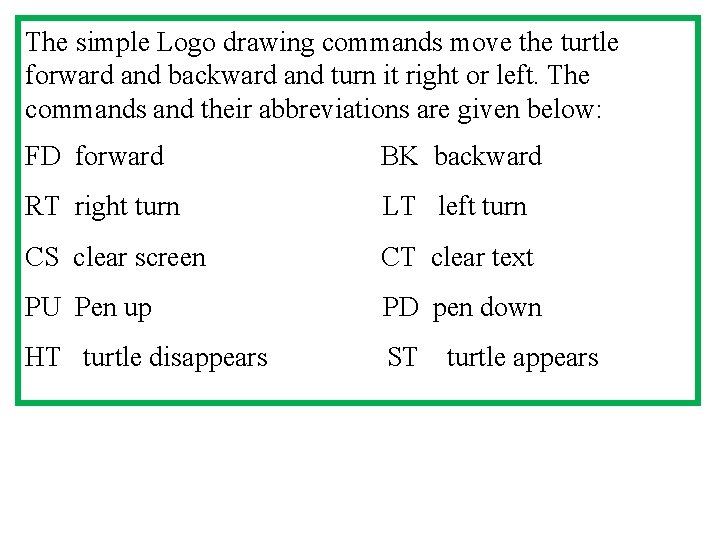 The simple Logo drawing commands move the turtle forward and backward and turn it right or left. The commands and their abbreviations are given below:

FD forward

RT right turn

CS clear screen

PU Pen up

HT turtle disappears

BK backward

LT left turn

CT clear text

PD pen down

ST turtle appears